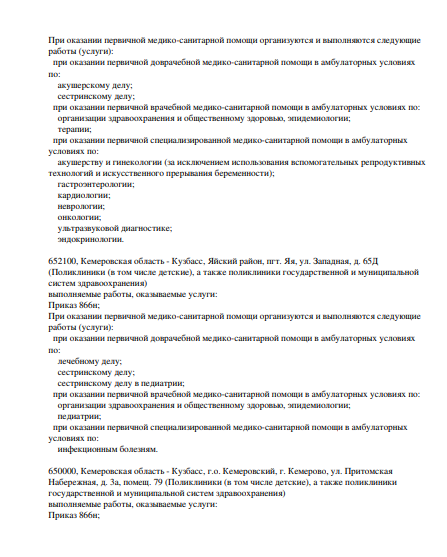 При оказании первичной медико-санитарной помощи организуются и выполняются следующие работы (услуги):
при оказании первичной доврачебной медико-санитарной помощи в амбулаторных условиях по:
акушерскому делу;
сестринскому делу;
при оказании первичной врачебной медико-санитарной помощи в амбулаторных условиях по:
организации здравоохранения и общественному здоровью, эпидемиологии;
терапии;
при оказании первичной специализированной медико-санитарной помощи в амбулаторных условиях по:
акушерству и гинекологии (за исключением использования вспомогательных репродуктивных технологий и искусственного прерывания беременности);
гастроэнтерологии;
кардиологии;
неврологии;
онкологии;
ультразвуковой диагностике;
эндокринологии.

652100, Кемеровская область - Кузбасс, Яйский район, пгт. Яя, ул. Западная, д. 65Д (Поликлиники (в том числе детские), а также поликлиники государственной и муниципальной систем здравоохранения)
выполняемые работы, оказываемые услуги:
Приказ 866н;
При оказании первичной медико-санитарной помощи организуются и выполняются следующие работы (услуги):
при оказании первичной доврачебной медико-санитарной помощи в амбулаторных условиях по:
лечебному делу;
сестринскому делу;
сестринскому делу в педиатрии;
при оказании первичной врачебной медико-санитарной помощи в амбулаторных условиях по:
организации здравоохранения и общественному здоровью, эпидемиологии;
педиатрии;
при оказании первичной специализированной медико-санитарной помощи в амбулаторных условиях по:
инфекционным болезням.

650000, Кемеровская область - Кузбасс, г.о. Кемеровский, г. Кемерово, ул. Притомская Набережная, д. 3а, помещ. 79 (Поликлиники (в том числе детские), а также поликлиники государственной и муниципальной систем здравоохранения)
выполняемые работы, оказываемые услуги:
Приказ 866н;